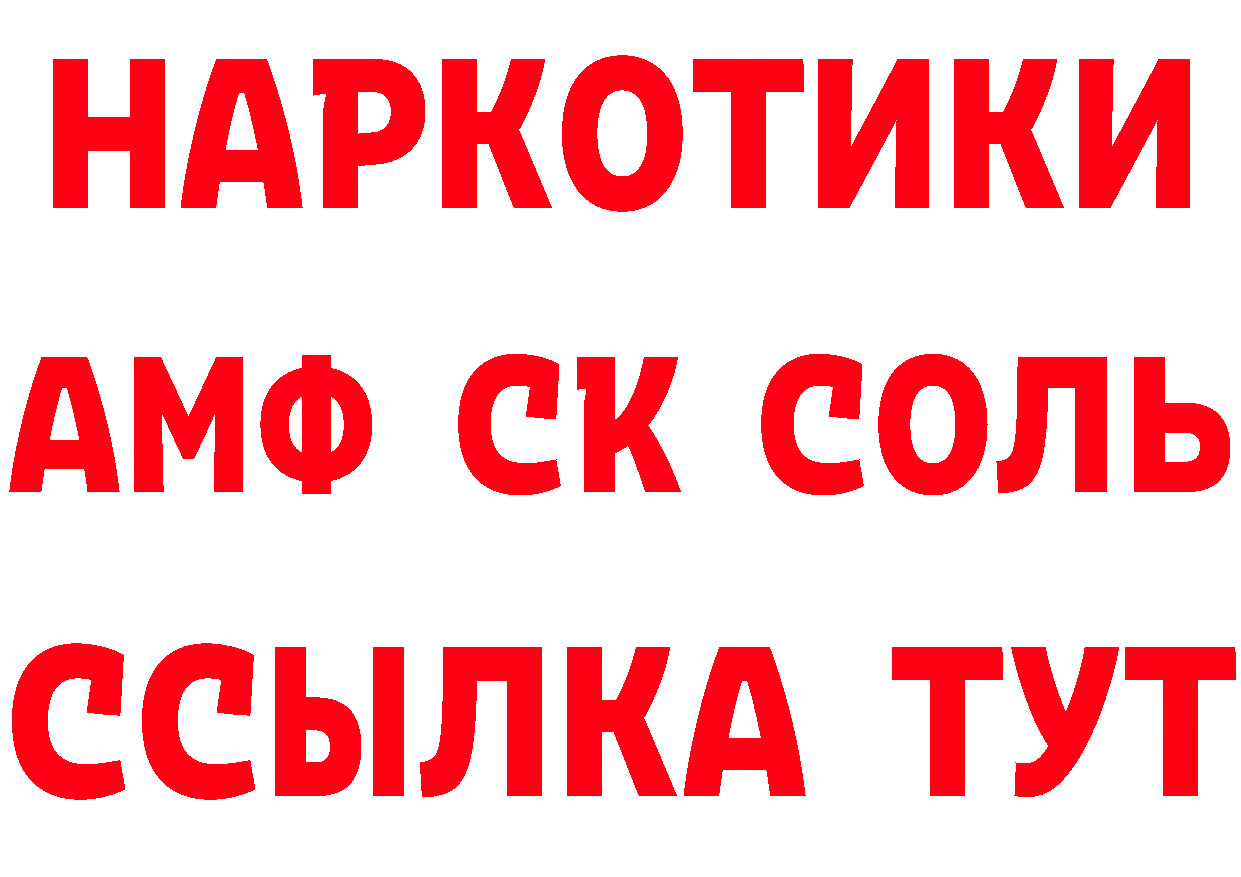 НАРКОТИКИ
АМФ СК СОЛЬ
ССЫЛКА ТУТ